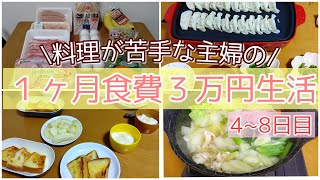 \料理が苦手な主婦の/

１ヶ月食費３万円生活

4~8日目